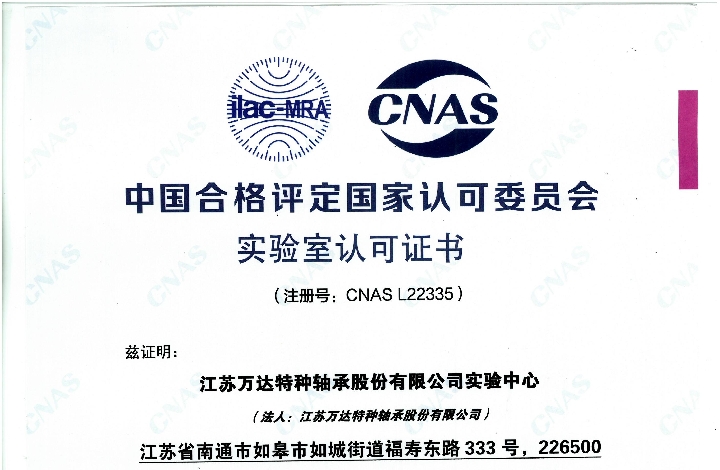 ilac-MRA

CNAS

中国合格评定国家认可委员会

实验室认可证书

（注册号：CNAS L22335）

兹证明：

江苏万达特种轴承股份有限公司实验中心

（法人：江苏万达特种轴承股份有限公司）

江苏省南通市如皋市如城街道福寿东路 333 号，226500